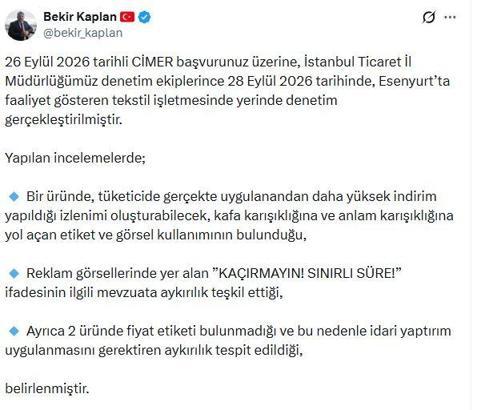 Bekir Kaplan
@bekir_kaplan

26 Eylül 2026 tarihli CİMER başvurunuz üzerine, İstanbul Ticaret İl Müdürlüğümüz denetim ekiplerince 28 Eylül 2026 tarihinde, Esenyurt'ta faaliyet gösteren tekstil işletmesinde yerinde denetim gerçekleştirilmiştir.

Yapılan incelemelerde;

🔹 Bir üründe, tüketicide gerçekte uygulanandan daha yüksek indirim yapıldığı izlenimi oluşturabilecek, kafa karışıklığına ve anlam karışıklığına yol açan etiket ve görsel kullanımının bulunduğu,

🔹 Reklam görsellerinde yer alan "KAÇIRMAYIN! SINIRLI SÜRE!" ifadesinin ilgili mevzuata aykırılık teşkil ettiği,

🔹 Ayrıca 2 üründe fiyat etiketi bulunmadığı ve bu nedenle idari yaptırım uygulanmasını gerektiren aykırılık tespit edildiği,

belirlenmiştir.